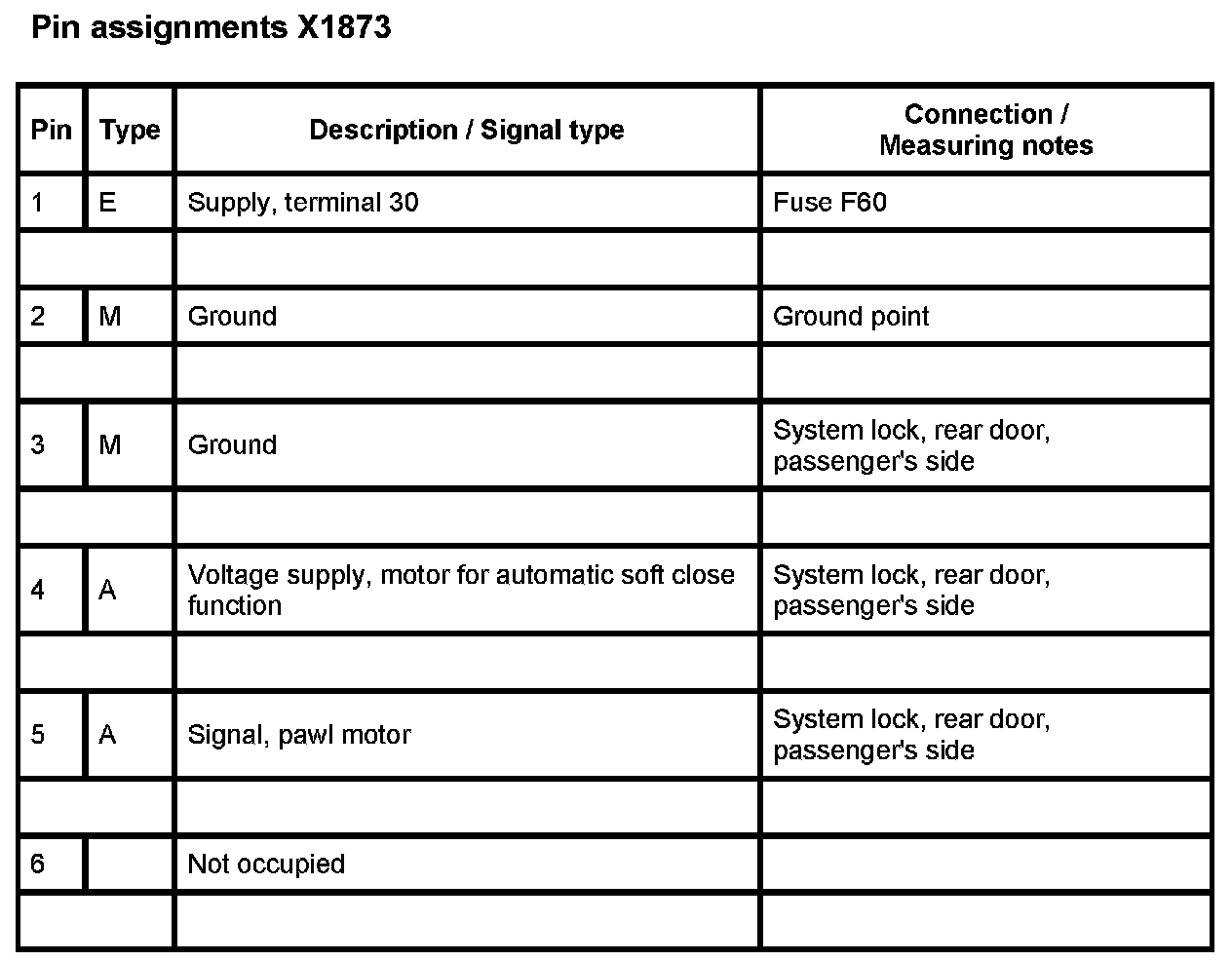 Pin assignments X1873

| Pin | Type | Description / Signal type | Connection / Measuring notes |
|---|---|---|---|
| 1 | E | Supply, terminal 30 | Fuse F60 |
| | | | |
| 2 | M | Ground | Ground point |
| | | | |
| 3 | M | Ground | System lock, rear door, passenger's side |
| | | | |
| 4 | A | Voltage supply, motor for automatic soft close function | System lock, rear door, passenger's side |
| | | | |
| 5 | A | Signal, pawl motor | System lock, rear door, passenger's side |
| | | | |
| 6 | | Not occupied | |
| | | | |